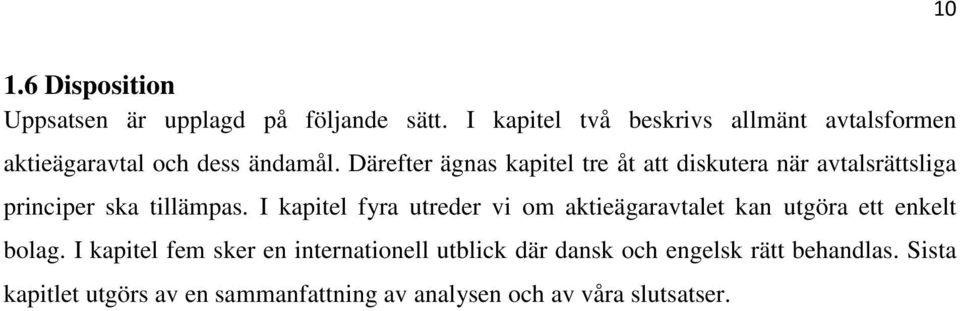 10

1.6 Disposition

Uppsatsen är upplagd på följande sätt. I kapitel två beskrivs allmänt avtalsformen aktieägaravtal och dess ändamål. Därefter ägnas kapitel tre åt att diskutera när avtalsrättsliga principer ska tillämpas. I kapitel fyra utreder vi om aktieägaravtalet kan utgöra ett enkelt bolag. I kapitel fem sker en internationell utblick där dansk och engelsk rätt behandlas. Sista kapitlet utgörs av en sammanfattning av analysen och av våra slutsatser.